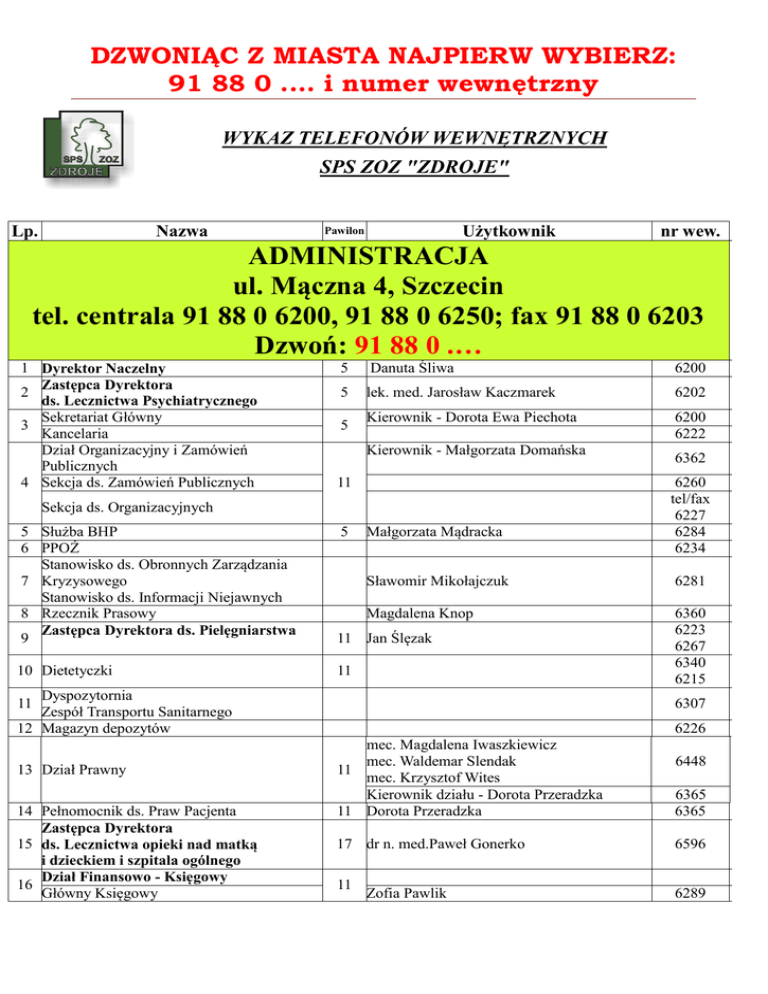 DZWONIĄC Z MIASTA NAJPIERW WYBIERZ:
91 88 0 .... i numer wewnętrzny

SPS ZOZ ZDROJE

WYKAZ TELEFONÓW WEWNĘTRZNYCH
SPS ZOZ "ZDROJE"

| Lp. | Nazwa | Pawilon | Użytkownik | nr wew. |
|---|---|---|---|---|
| ADMINISTRACJA ul. Mączna 4, Szczecin tel. centrala 91 88 0 6200, 91 88 0 6250; fax 91 88 0 6203 Dzwoń: 91 88 0 .... | | | | |
| 1 | Dyrektor Naczelny | 5 | Danuta Śliwa | 6200 |
| 2 | Zastępca Dyrektora ds. Lecznictwa Psychiatrycznego | 5 | lek. med. Jarosław Kaczmarek | 6202 |
| 3 | Sekretariat Główny | 5 | Kierownik - Dorota Ewa Piechota | 6200 |
| | Kancelaria | | | 6222 |
| 4 | Dział Organizacyjny i Zamówień Publicznych | 11 | Kierownik - Małgorzata Domańska | 6362 |
| | Sekcja ds. Zamówień Publicznych | | | 6260 |
| | Sekcja ds. Organizacyjnych | | | tel/fax 6227 |
| 5 | Służba BHP | 5 | Małgorzata Mądracka | 6284 |
| 6 | PPOŻ | | | 6234 |
| 7 | Stanowisko ds. Obronnych Zarządzania Kryzysowego Stanowisko ds. Informacji Niejawnych | | Sławomir Mikołajczuk | 6281 |
| 8 | Rzecznik Prasowy | | Magdalena Knop | 6360 |
| 9 | Zastępca Dyrektora ds. Pielęgniarstwa | 11 | Jan Ślęzak | 6223 6267 |
| 10 | Dietetyczki | 11 | | 6340 6215 |
| 11 | Dyspozytornia Zespół Transportu Sanitarnego | | | 6307 |
| 12 | Magazyn depozytów | | | 6226 |
| 13 | Dział Prawny | 11 | mec. Magdalena Iwaszkiewicz mec. Waldemar Slendak mec. Krzysztof Wites | 6448 |
| | | | Kierownik działu - Dorota Przeradzka | 6365 |
| 14 | Pełnomocnik ds. Praw Pacjenta | 11 | Dorota Przeradzka | 6365 |
| 15 | Zastępca Dyrektora ds. Lecznictwa opieki nad matką i dzieckiem i szpitala ogólnego | 17 | dr n. med.Paweł Gonerko | 6596 |
| 16 | Dział Finansowo - Księgowy | 11 | | |
| | Główny Księgowy | | Zofia Pawlik | 6289 |